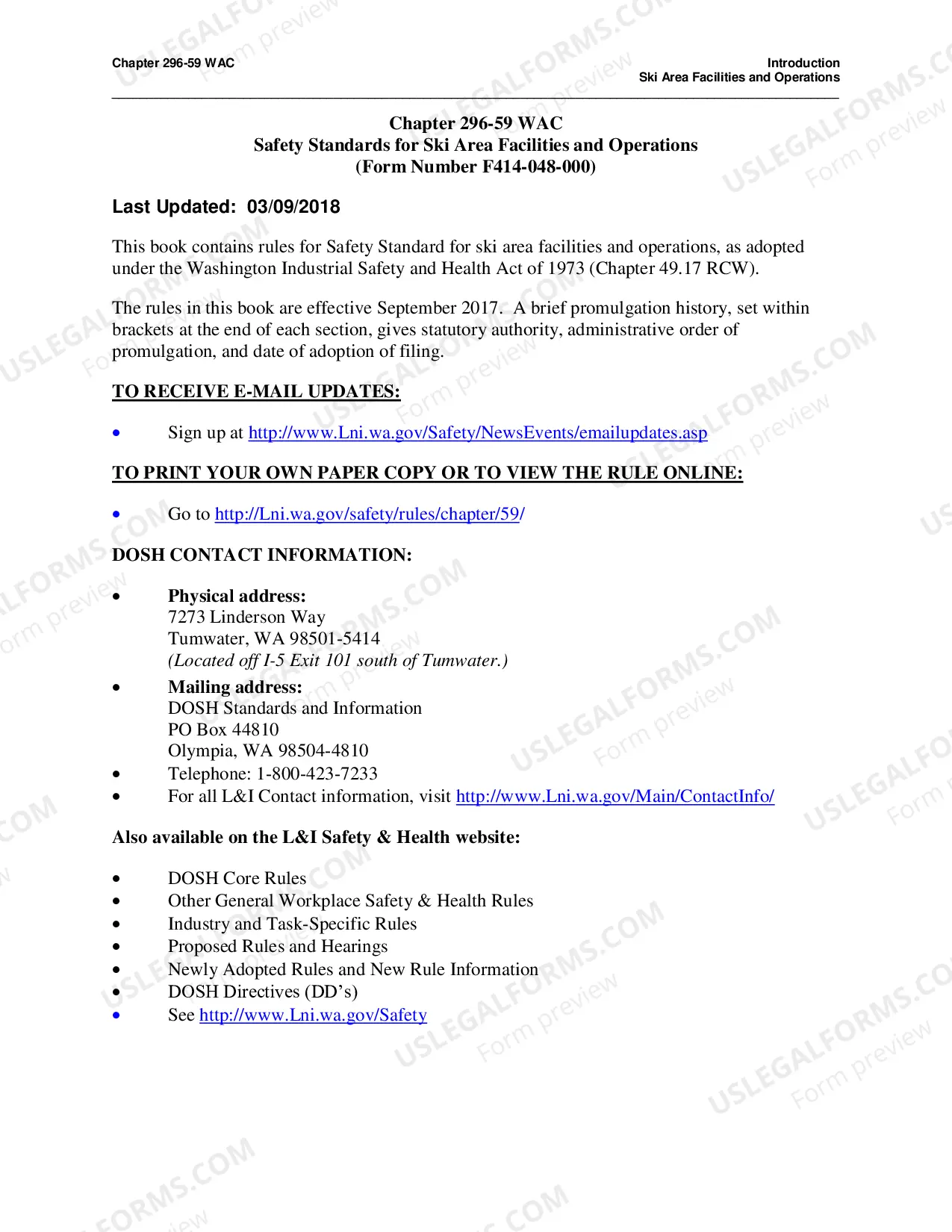 Chapter 296-59 WAC

Introduction
Ski Area Facilities and Operations

Chapter 296-59 WAC
Safety Standards for Ski Area Facilities and Operations
(Form Number F414-048-000)

Last Updated: 03/09/2018

This book contains rules for Safety Standard for ski area facilities and operations, as adopted under the Washington Industrial Safety and Health Act of 1973 (Chapter 49.17 RCW).

The rules in this book are effective September 2017. A brief promulgation history, set within brackets at the end of each section, gives statutory authority, administrative order of promulgation, and date of adoption of filing.

TO RECEIVE E-MAIL UPDATES:

• Sign up at http://www.Lni.wa.gov/Safety/NewsEvents/emailupdates.asp

TO PRINT YOUR OWN PAPER COPY OR TO VIEW THE RULE ONLINE:

• Go to http://Lni.wa.gov/safety/rules/chapter/59/

DOSH CONTACT INFORMATION:

• Physical address:
7273 Linderson Way
Tumwater, WA 98501-5414
(Located off I-5 Exit 101 south of Tumwater.)
• Mailing address:
DOSH Standards and Information
PO Box 44810
Olympia, WA 98504-4810
• Telephone: 1-800-423-7233
• For all L&I Contact information, visit http://www.Lni.wa.gov/Main/ContactInfo/

Also available on the L&I Safety & Health website:

• DOSH Core Rules
• Other General Workplace Safety & Health Rules
• Industry and Task-Specific Rules
• Proposed Rules and Hearings
• Newly Adopted Rules and New Rule Information
• DOSH Directives (DD's)
• See http://www.Lni.wa.gov/Safety

USLEGALFORMS.COM Form preview